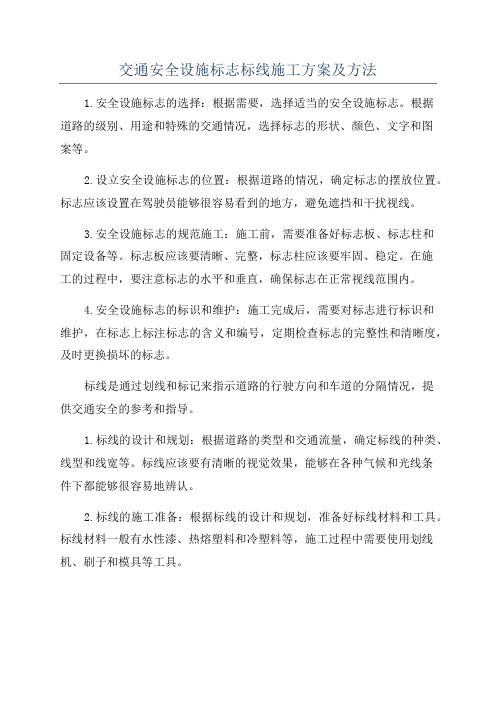 交通安全设施标志标线施工方案及方法

1.安全设施标志的选择：根据需要，选择适当的安全设施标志。根据道路的级别、用途和特殊的交通情况，选择标志的形状、颜色、文字和图案等。

2.设立安全设施标志的位置：根据道路的情况，确定标志的摆放位置。标志应该设置在驾驶员能够很容易看到的地方，避免遮挡和干扰视线。

3.安全设施标志的规范施工：施工前，需要准备好标志板、标志柱和固定设备等。标志板应该要清晰、完整，标志柱应该要牢固、稳定。在施工的过程中，要注意标志的水平和垂直，确保标志在正常视线范围内。

4.安全设施标志的标识和维护：施工完成后，需要对标志进行标识和维护，在标志上标注标志的含义和编号，定期检查标志的完整性和清晰度，及时更换损坏的标志。

标线是通过划线和标记来指示道路的行驶方向和车道的分隔情况，提供交通安全的参考和指导。

1.标线的设计和规划：根据道路的类型和交通流量，确定标线的种类、线型和线宽等。标线应该要有清晰的视觉效果，能够在各种气候和光线条件下都能够很容易地辨认。

2.标线的施工准备：根据标线的设计和规划，准备好标线材料和工具。标线材料一般有水性漆、热熔塑料和冷塑料等，施工过程中需要使用划线机、刷子和模具等工具。